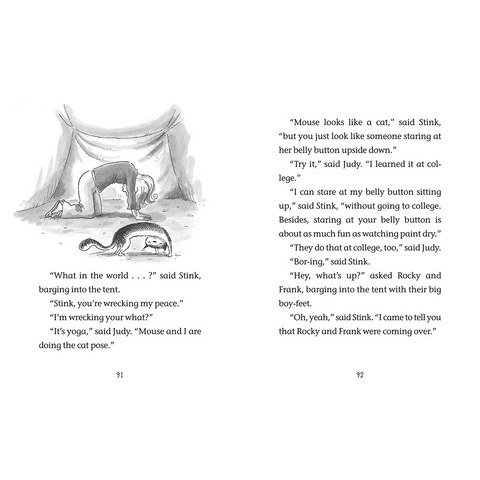 "What in the world . . . ?" said Stink, barging into the tent.

"Stink, you're wrecking my peace."

"I'm wrecking your what?"

"It's yoga," said Judy. "Mouse and I are doing the cat pose."

91

"Mouse looks like a cat," said Stink, "but you just look like someone staring at her belly button upside down."

"Try it," said Judy. "I learned it at college."

"I can stare at my belly button sitting up," said Stink, "without going to college. Besides, staring at your belly button is about as much fun as watching paint dry."

"They do that at college, too," said Judy.

"Bor-ing," said Stink.

"Hey, what's up?" asked Rocky and Frank, barging into the tent with their big boy-feet.

"Oh, yeah," said Stink. "I came to tell you that Rocky and Frank were coming over."

92